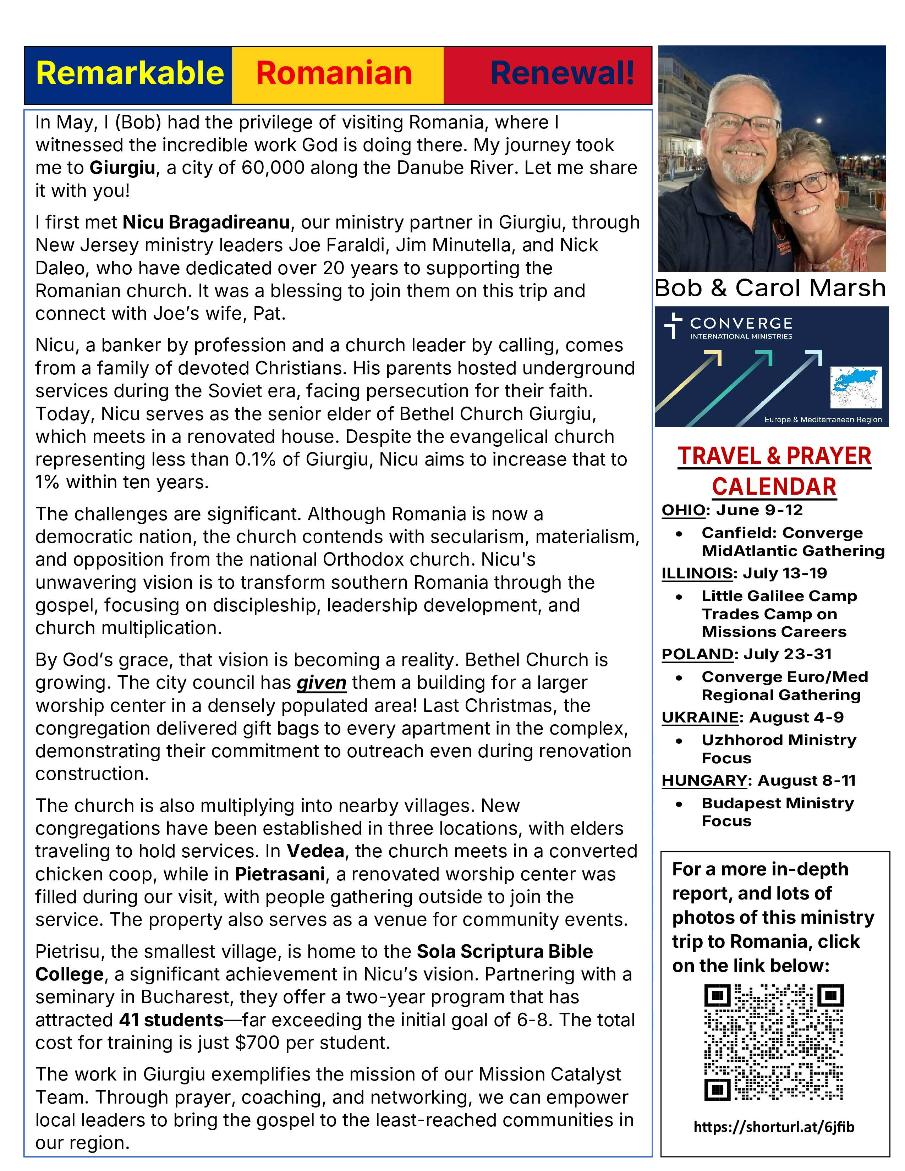 Remarkable Romanian Renewal!

In May, I (Bob) had the privilege of visiting Romania, where I witnessed the incredible work God is doing there. My journey took me to Giurgiu, a city of 60,000 along the Danube River. Let me share it with you!

I first met Nicu Bragadireanu, our ministry partner in Giurgiu, through New Jersey ministry leaders Joe Faraldi, Jim Minutella, and Nick Daleo, who have dedicated over 20 years to supporting the Romanian church. It was a blessing to join them on this trip and connect with Joe's wife, Pat.

Nicu, a banker by profession and a church leader by calling, comes from a family of devoted Christians. His parents hosted underground services during the Soviet era, facing persecution for their faith. Today, Nicu serves as the senior elder of Bethel Church Giurgiu, which meets in a renovated house. Despite the evangelical church representing less than 0.1% of Giurgiu, Nicu aims to increase that to 1% within ten years.

The challenges are significant. Although Romania is now a democratic nation, the church contends with secularism, materialism, and opposition from the national Orthodox church. Nicu's unwavering vision is to transform southern Romania through the gospel, focusing on discipleship, leadership development, and church multiplication.

By God's grace, that vision is becoming a reality. Bethel Church is growing. The city council has given them a building for a larger worship center in a densely populated area! Last Christmas, the congregation delivered gift bags to every apartment in the complex, demonstrating their commitment to outreach even during renovation construction.

The church is also multiplying into nearby villages. New congregations have been established in three locations, with elders traveling to hold services. In Vedea, the church meets in a converted chicken coop, while in Pietrasani, a renovated worship center was filled during our visit, with people gathering outside to join the service. The property also serves as a venue for community events.

Pietrisu, the smallest village, is home to the Sola Scriptura Bible College, a significant achievement in Nicu's vision. Partnering with a seminary in Bucharest, they offer a two-year program that has attracted 41 students—far exceeding the initial goal of 6-8. The total cost for training is just $700 per student.

The work in Giurgiu exemplifies the mission of our Mission Catalyst Team. Through prayer, coaching, and networking, we can empower local leaders to bring the gospel to the least-reached communities in our region.

Bob & Carol Marsh

CONVERGE
INTERNATIONAL MINISTRIES
Europe & Mediterranean Region

TRAVEL & PRAYER CALENDAR

OHIO: June 9-12
• Canfield: Converge MidAtlantic Gathering

ILLINOIS: July 13-19
• Little Galilee Camp Trades Camp on Missions Careers

POLAND: July 23-31
• Converge Euro/Med Regional Gathering

UKRAINE: August 4-9
• Uzhhorod Ministry Focus

HUNGARY: August 8-11
• Budapest Ministry Focus

For a more in-depth report, and lots of photos of this ministry trip to Romania, click on the link below:

https://shorturl.at/6jfib